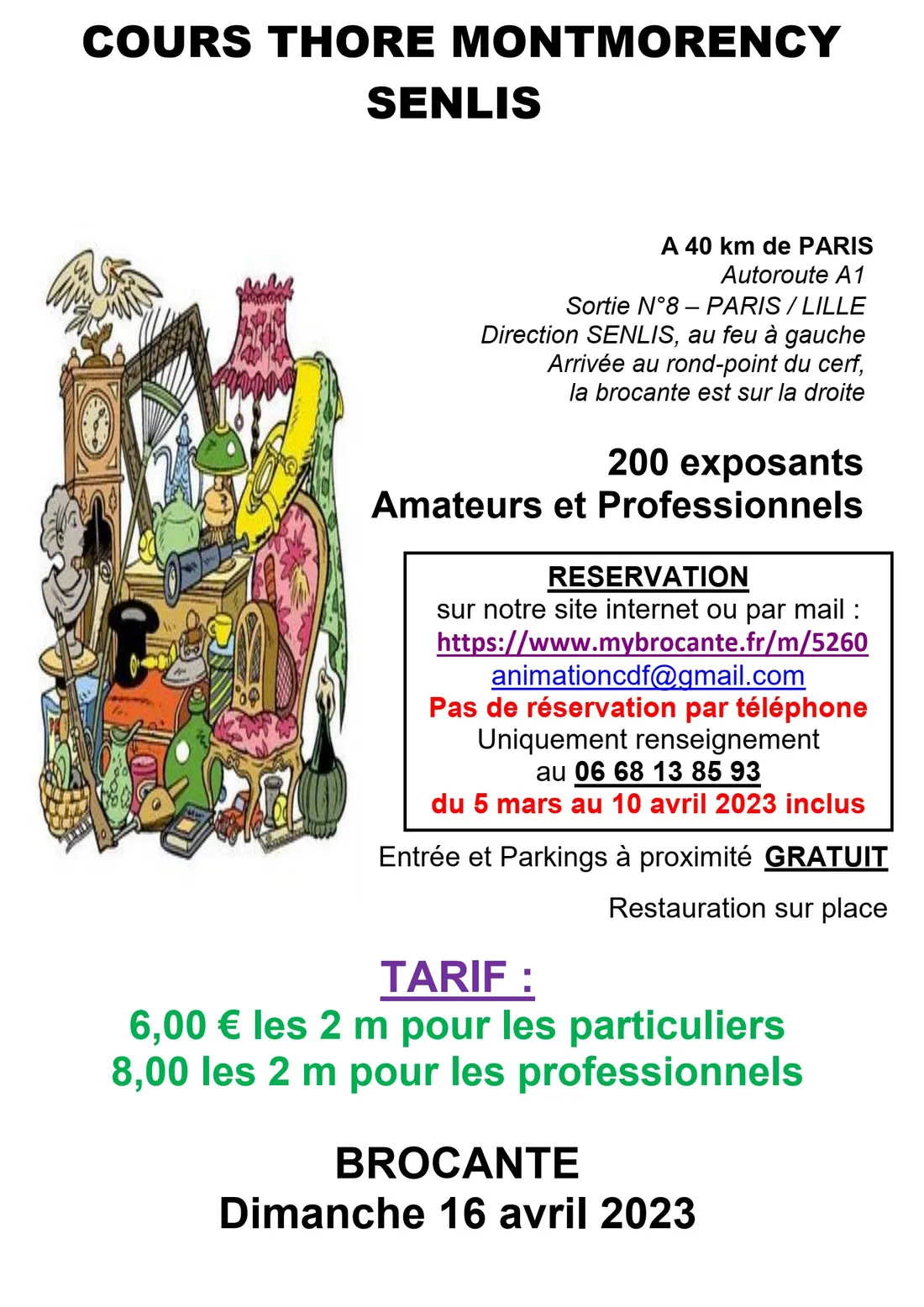 COURS THORE MONTMORENCY
SENLIS

A 40 km de PARIS
Autoroute A1
Sortie N°8 – PARIS / LILLE
Direction SENLIS, au feu à gauche
Arrivée au rond-point du cerf,
la brocante est sur la droite

200 exposants
Amateurs et Professionnels

RESERVATION
sur notre site internet ou par mail :
https://www.mybrocante.fr/m/5260
animationcdf@gmail.com
Pas de réservation par téléphone
Uniquement renseignement
au 06 68 13 85 93
du 5 mars au 10 avril 2023 inclus

Entrée et Parkings à proximité GRATUIT

Restauration sur place

TARIF :
6,00 € les 2 m pour les particuliers
8,00 les 2 m pour les professionnels

BROCANTE
Dimanche 16 avril 2023